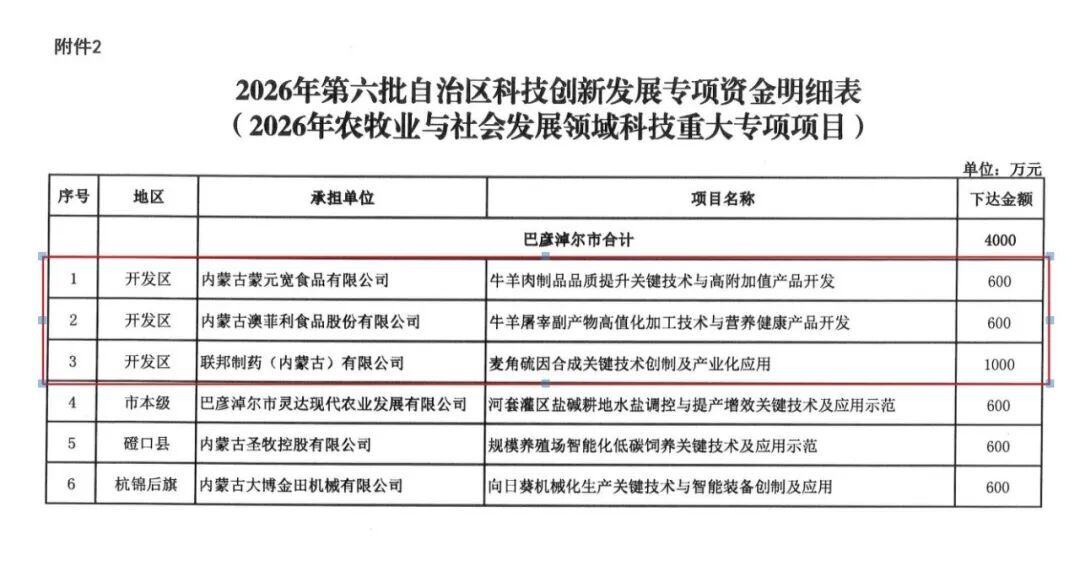 附件2

2026年第六批自治区科技创新发展专项资金明细表
（2026年农牧业与社会发展领域科技重大专项项目）

单位：万元

| 序号 | 地区 | 承担单位 | 项目名称 | 下达金额 |
|---|---|---|---|---|
| | | 巴彦淖尔市合计 | | 4000 |
| 1 | 开发区 | 内蒙古蒙元宽食品有限公司 | 牛羊肉制品品质提升关键技术与高附加值产品开发 | 600 |
| 2 | 开发区 | 内蒙古澳菲利食品股份有限公司 | 牛羊屠宰副产物高值化加工技术与营养健康产品开发 | 600 |
| 3 | 开发区 | 联邦制药（内蒙古）有限公司 | 麦角硫因合成关键技术创制及产业化应用 | 1000 |
| 4 | 市本级 | 巴彦淖尔市灵达现代农业发展有限公司 | 河套灌区盐碱耕地水盐调控与提产增效关键技术及应用示范 | 600 |
| 5 | 磴口县 | 内蒙古圣牧控股有限公司 | 规模养殖场智能化低碳饲养关键技术及应用示范 | 600 |
| 6 | 杭锦后旗 | 内蒙古大博金田机械有限公司 | 向日葵机械化生产关键技术与智能装备创制及应用 | 600 |